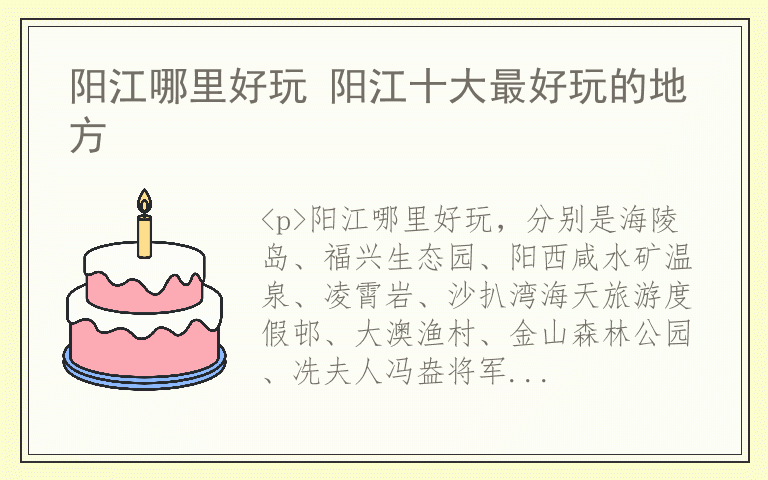 阳江哪里好玩 阳江十大最好玩的地方

<p>阳江哪里好玩，分别是海陵岛、福兴生态园、阳西咸水矿温泉、凌霄岩、沙扒湾海天旅游度假邨、大澳渔村、金山森林公园、冼夫人冯盎将军...